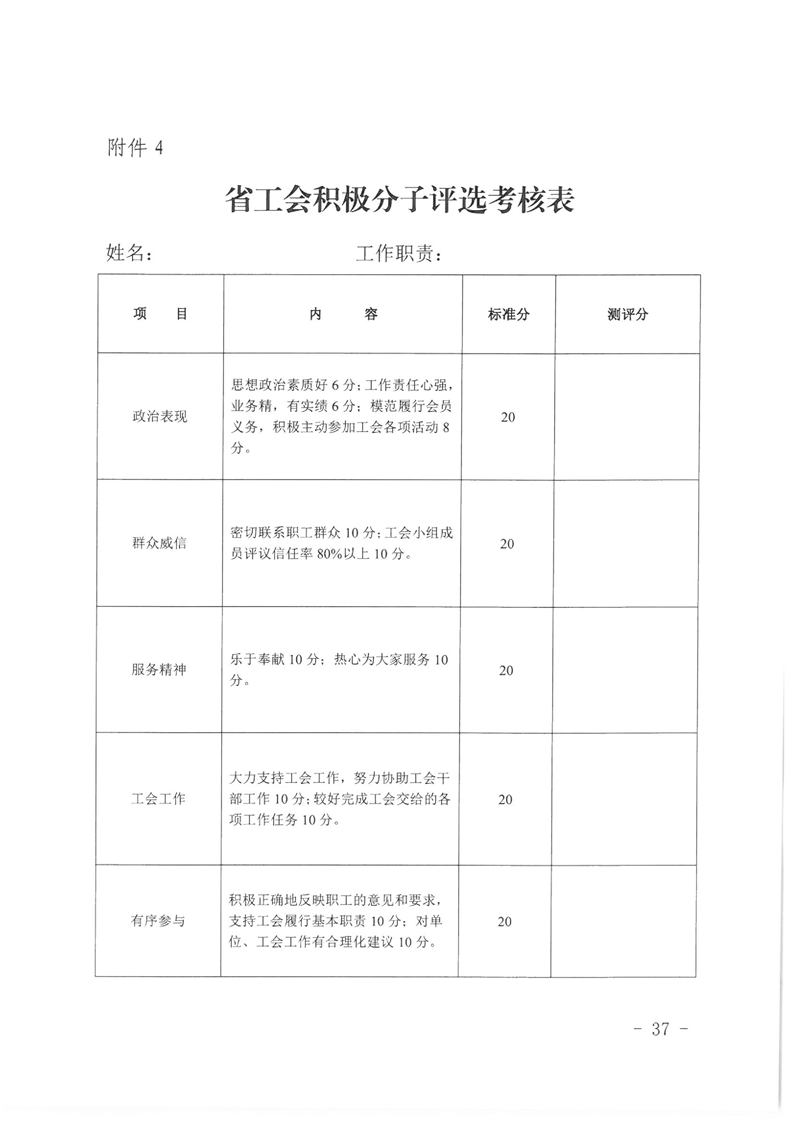 附件 4

省工会积极分子评选考核表

姓名：　　　　　　　　工作职责：

| 项　　目 | 内　　容 | 标准分 | 测评分 |
|---|---|---|---|
| 政治表现 | 思想政治素质好 6 分；工作责任心强，业务精，有实绩 6 分；模范履行会员义务，积极主动参加工会各项活动 8 分。 | 20 | |
| 群众威信 | 密切联系职工群众 10 分；工会小组成员评议信任率 80%以上 10 分。 | 20 | |
| 服务精神 | 乐于奉献 10 分；热心为大家服务 10 分。 | 20 | |
| 工会工作 | 大力支持工会工作，努力协助工会干部工作 10 分；较好完成工会交给的各项工作任务 10 分。 | 20 | |
| 有序参与 | 积极正确地反映职工的意见和要求，支持工会履行基本职责 10 分；对单位、工会工作有合理化建议 10 分。 | 20 | |

- 37 -